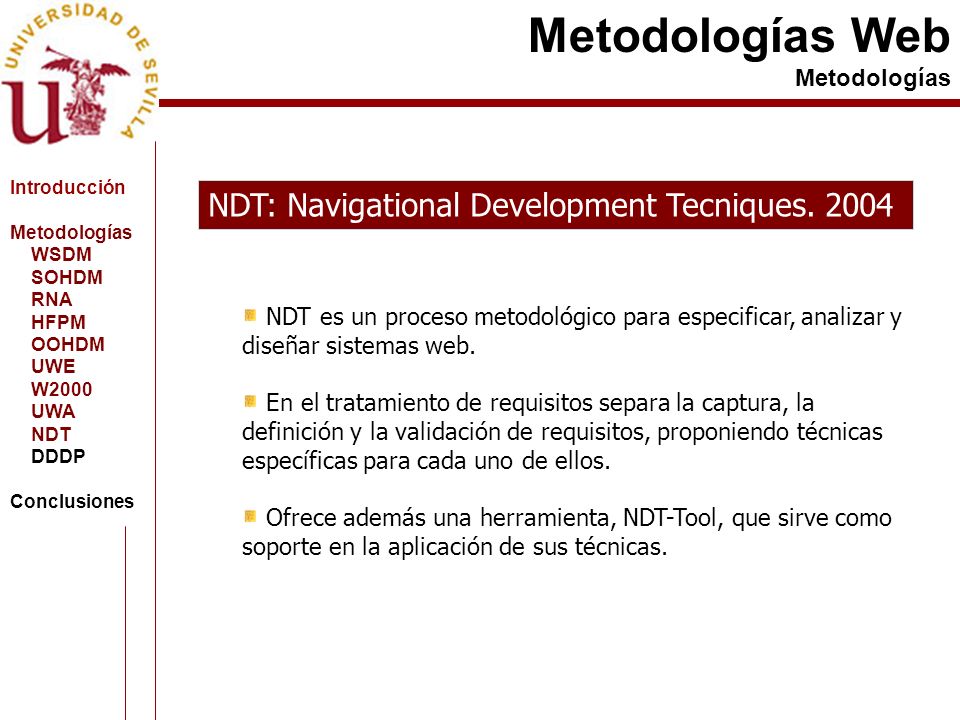 UNIVERSIDAD DE SEVILLA

Metodologías Web
Metodologías

Introducción

Metodologías
WSDM
SOHDM
RNA
HFPM
OOHDM
UWE
W2000
UWA
NDT
DDDP

Conclusiones

NDT: Navigational Development Tecniques. 2004

NDT es un proceso metodológico para especificar, analizar y diseñar sistemas web.

En el tratamiento de requisitos separa la captura, la definición y la validación de requisitos, proponiendo técnicas específicas para cada uno de ellos.

Ofrece además una herramienta, NDT-Tool, que sirve como soporte en la aplicación de sus técnicas.